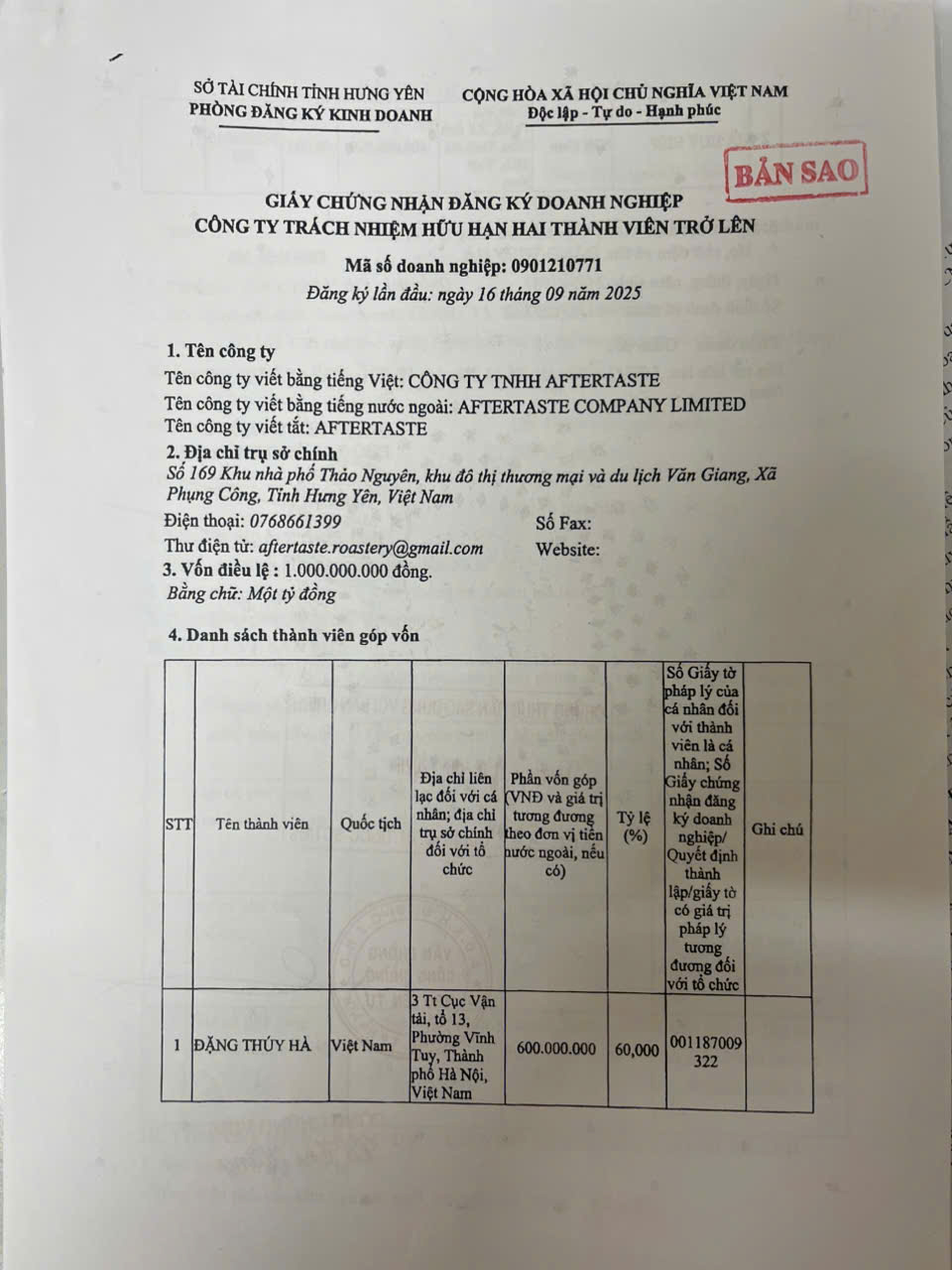 SỞ TÀI CHÍNH TỈNH HƯNG YÊN
PHÒNG ĐĂNG KÝ KINH DOANH

CỘNG HÒA XÃ HỘI CHỦ NGHĨA VIỆT NAM
Độc lập - Tự do - Hạnh phúc

BẢN SAO

GIẤY CHỨNG NHẬN ĐĂNG KÝ DOANH NGHIỆP
CÔNG TY TRÁCH NHIỆM HỮU HẠN HAI THÀNH VIÊN TRỞ LÊN

Mã số doanh nghiệp: 0901210771
Đăng ký lần đầu: ngày 16 tháng 09 năm 2025

1. Tên công ty
Tên công ty viết bằng tiếng Việt: CÔNG TY TNHH AFTERTASTE
Tên công ty viết bằng tiếng nước ngoài: AFTERTASTE COMPANY LIMITED
Tên công ty viết tắt: AFTERTASTE

2. Địa chỉ trụ sở chính
Số 169 Khu nhà phố Thảo Nguyên, khu đô thị thương mại và du lịch Văn Giang, Xã Phụng Công, Tỉnh Hưng Yên, Việt Nam
Điện thoại: 0768661399 Số Fax:
Thư điện tử: aftertaste.roastery@gmail.com Website:

3. Vốn điều lệ : 1.000.000.000 đồng.
Bằng chữ: Một tỷ đồng

4. Danh sách thành viên góp vốn

| STT | Tên thành viên | Quốc tịch | Địa chỉ liên lạc đối với cá nhân; địa chỉ trụ sở chính đối với tổ chức | Phần vốn góp (VNĐ và giá trị tương đương theo đơn vị tiền nước ngoài, nếu có) | Tỷ lệ (%) | Số Giấy tờ pháp lý của cá nhân đối với thành viên là cá nhân; Số Giấy chứng nhận đăng ký doanh nghiệp/ Quyết định thành lập/giấy tờ có giá trị pháp lý tương đương đối với tổ chức | Ghi chú |
|---|---|---|---|---|---|---|---|
| 1 | ĐẶNG THÚY HÀ | Việt Nam | 3 Tt Cục Vận tải, tổ 13, Phường Vĩnh Tuy, Thành phố Hà Nội, Việt Nam | 600.000.000 | 60,000 | 001187009322 | |